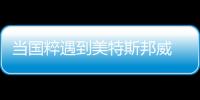 当国粹遇到美特斯邦威